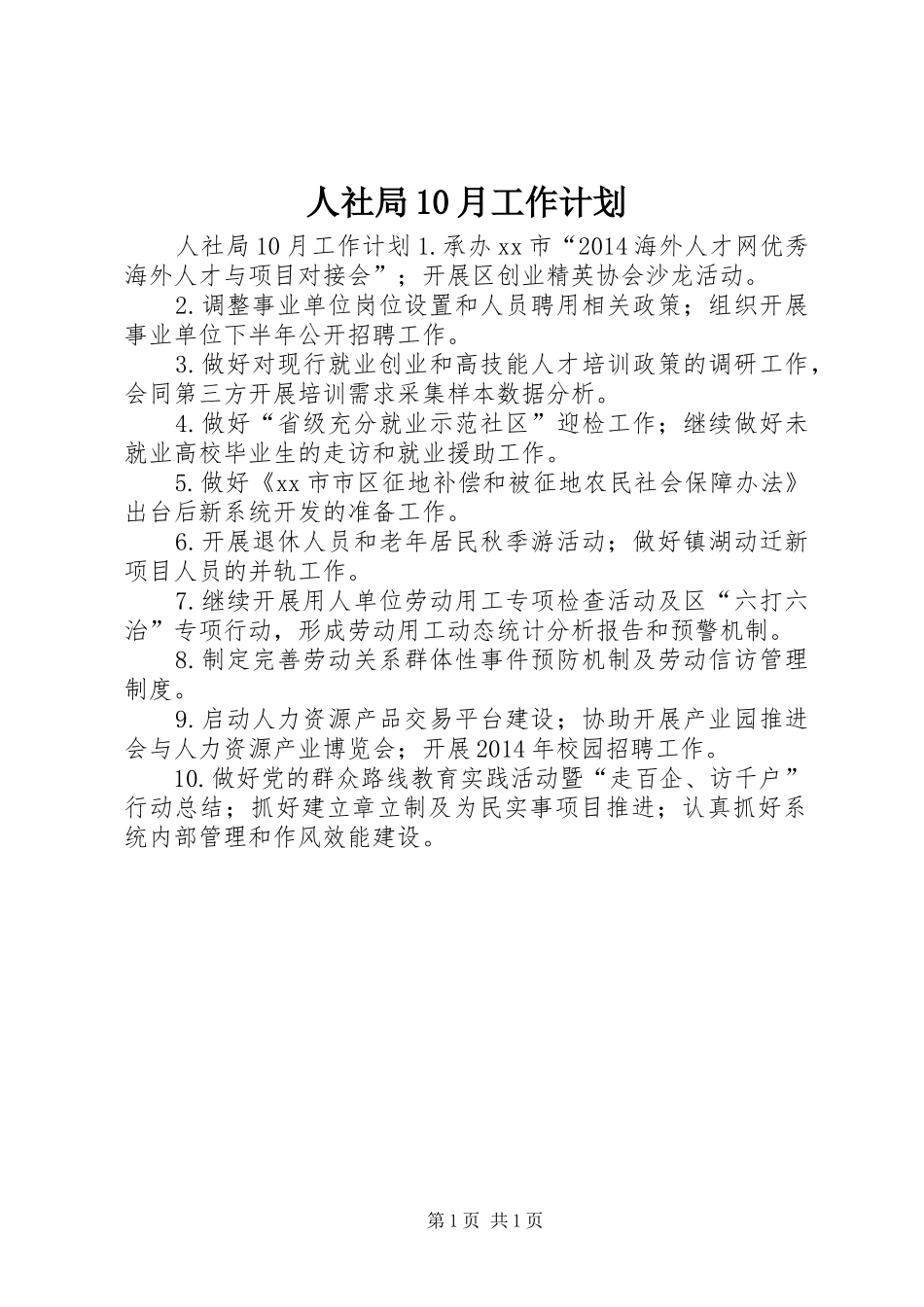 人社局10月工作计划

人社局10月工作计划1.承办xx市“2014海外人才网优秀海外人才与项目对接会”；开展区创业精英协会沙龙活动。

2.调整事业单位岗位设置和人员聘用相关政策；组织开展事业单位下半年公开招聘工作。

3.做好对现行就业创业和高技能人才培训政策的调研工作，会同第三方开展培训需求采集样本数据分析。

4.做好“省级充分就业示范社区”迎检工作；继续做好未就业高校毕业生的走访和就业援助工作。

5.做好《xx市市区征地补偿和被征地农民社会保障办法》出台后新系统开发的准备工作。

6.开展退休人员和老年居民秋季游活动；做好镇湖动迁新项目人员的并轨工作。

7.继续开展用人单位劳动用工专项检查活动及区“六打六治”专项行动，形成劳动用工动态统计分析报告和预警机制。

8.制定完善劳动关系群体性事件预防机制及劳动信访管理制度。

9.启动人力资源产品交易平台建设；协助开展产业园推进会与人力资源产业博览会；开展2014年校园招聘工作。

10.做好党的群众路线教育实践活动暨“走百企、访千户”行动总结；抓好建立章立制及为民实事项目推进；认真抓好系统内部管理和作风效能建设。

第1页 共1页